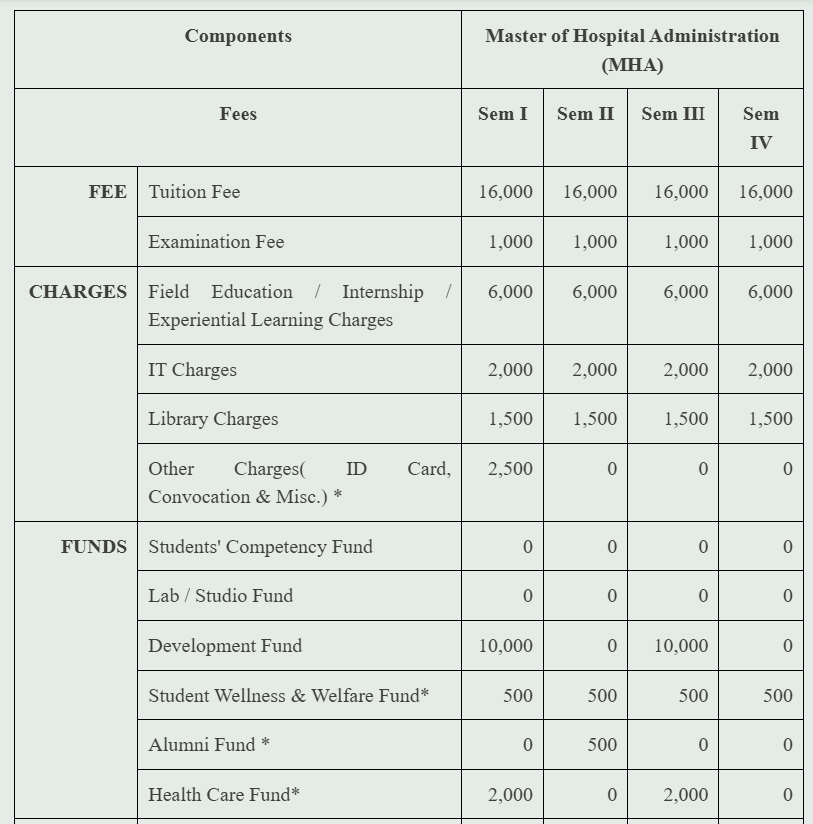 | Components | | Master of Hospital Administration (MHA) | | | |
|---|---|---|---|---|---|
| Fees | | Sem I | Sem II | Sem III | Sem IV |
| FEE | Tuition Fee | 16,000 | 16,000 | 16,000 | 16,000 |
| | Examination Fee | 1,000 | 1,000 | 1,000 | 1,000 |
| CHARGES | Field Education / Internship / Experiential Learning Charges | 6,000 | 6,000 | 6,000 | 6,000 |
| | IT Charges | 2,000 | 2,000 | 2,000 | 2,000 |
| | Library Charges | 1,500 | 1,500 | 1,500 | 1,500 |
| | Other Charges( ID Card, Convocation & Misc.) * | 2,500 | 0 | 0 | 0 |
| FUNDS | Students' Competency Fund | 0 | 0 | 0 | 0 |
| | Lab / Studio Fund | 0 | 0 | 0 | 0 |
| | Development Fund | 10,000 | 0 | 10,000 | 0 |
| | Student Wellness & Welfare Fund* | 500 | 500 | 500 | 500 |
| | Alumni Fund * | 0 | 500 | 0 | 0 |
| | Health Care Fund* | 2,000 | 0 | 2,000 | 0 |